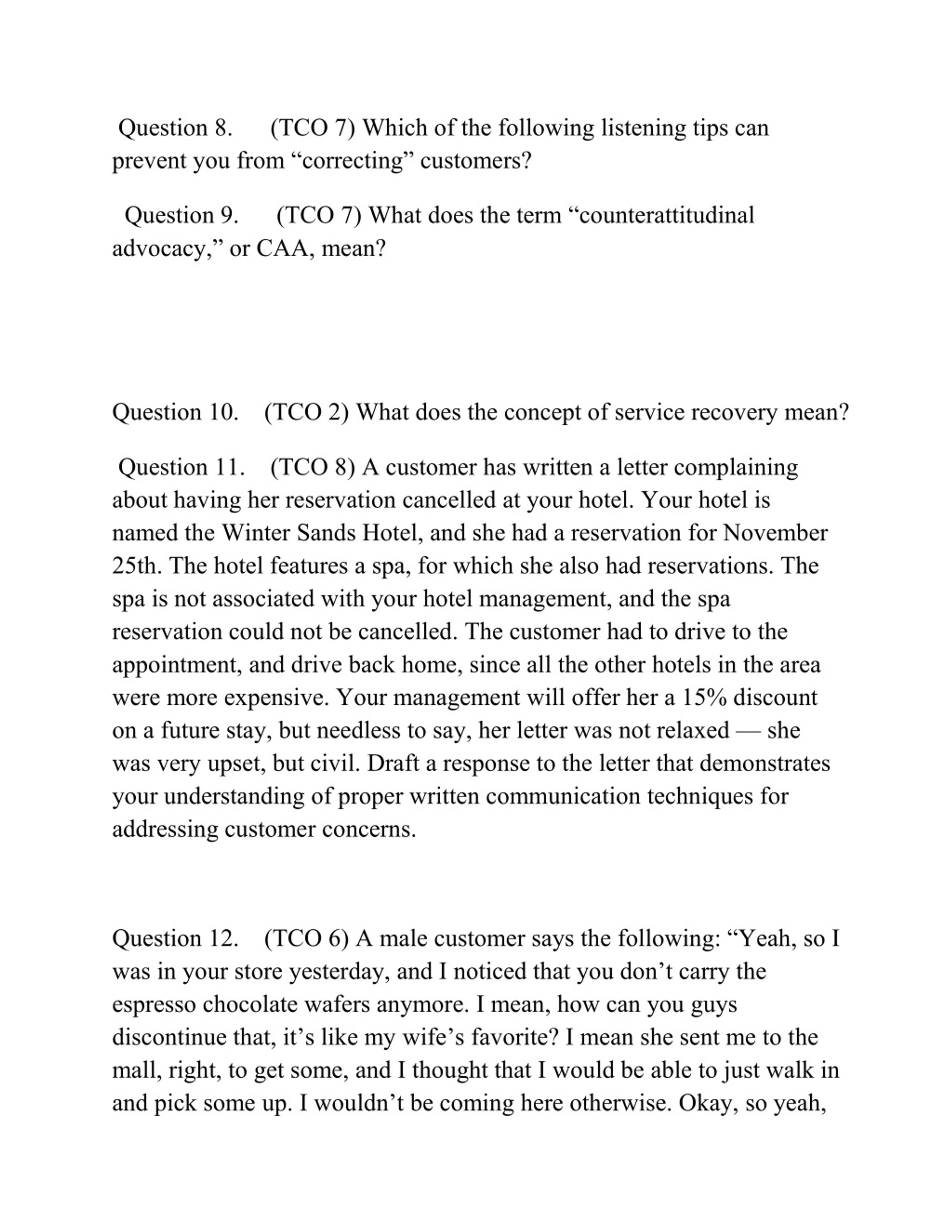 Question 8. (TCO 7) Which of the following listening tips can prevent you from “correcting” customers?

Question 9. (TCO 7) What does the term “counterattitudinal advocacy,” or CAA, mean?

Question 10. (TCO 2) What does the concept of service recovery mean?

Question 11. (TCO 8) A customer has written a letter complaining about having her reservation cancelled at your hotel. Your hotel is named the Winter Sands Hotel, and she had a reservation for November 25th. The hotel features a spa, for which she also had reservations. The spa is not associated with your hotel management, and the spa reservation could not be cancelled. The customer had to drive to the appointment, and drive back home, since all the other hotels in the area were more expensive. Your management will offer her a 15% discount on a future stay, but needless to say, her letter was not relaxed — she was very upset, but civil. Draft a response to the letter that demonstrates your understanding of proper written communication techniques for addressing customer concerns.

Question 12. (TCO 6) A male customer says the following: “Yeah, so I was in your store yesterday, and I noticed that you don’t carry the espresso chocolate wafers anymore. I mean, how can you guys discontinue that, it’s like my wife’s favorite? I mean she sent me to the mall, right, to get some, and I thought that I would be able to just walk in and pick some up. I wouldn’t be coming here otherwise. Okay, so yeah,